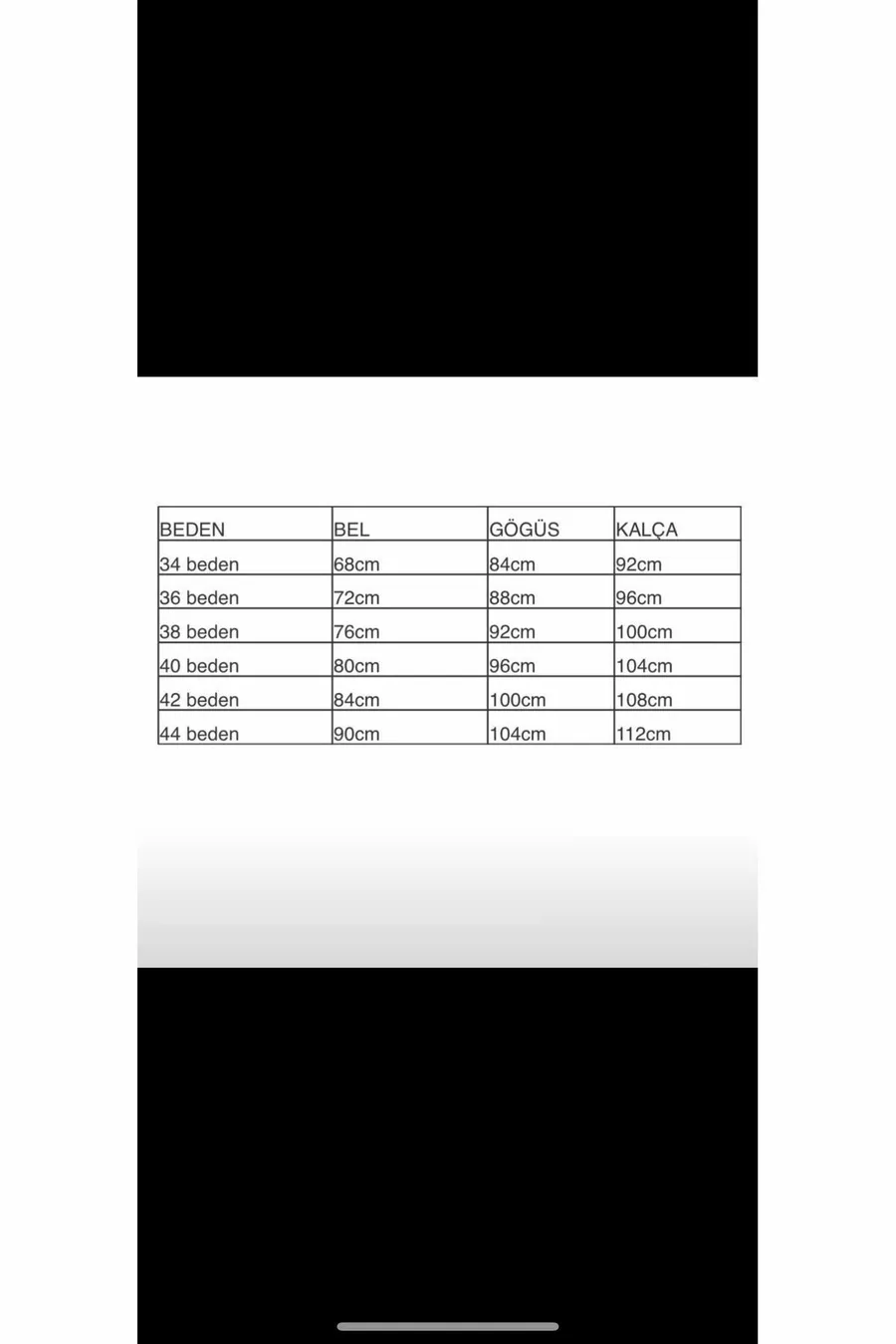 | BEDEN | BEL | GÖGÜS | KALÇA |
|---|---|---|---|
| 34 beden | 68cm | 84cm | 92cm |
| 36 beden | 72cm | 88cm | 96cm |
| 38 beden | 76cm | 92cm | 100cm |
| 40 beden | 80cm | 96cm | 104cm |
| 42 beden | 84cm | 100cm | 108cm |
| 44 beden | 90cm | 104cm | 112cm |